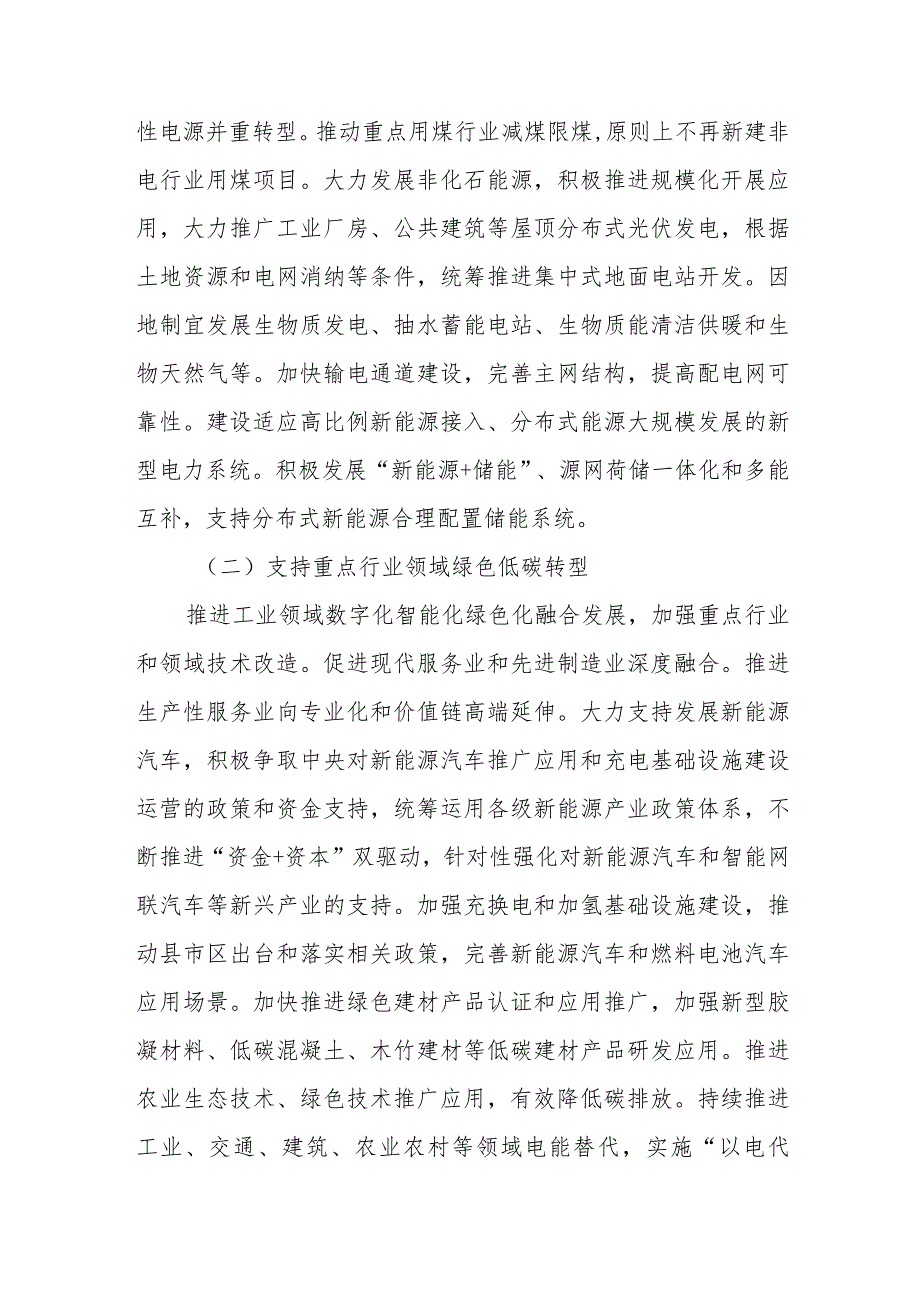 性电源并重转型。推动重点用煤行业减煤限煤,原则上不再新建非电行业用煤项目。大力发展非化石能源，积极推进规模化开展应用，大力推广工业厂房、公共建筑等屋顶分布式光伏发电，根据土地资源和电网消纳等条件，统筹推进集中式地面电站开发。因地制宜发展生物质发电、抽水蓄能电站、生物质能清洁供暖和生物天然气等。加快输电通道建设，完善主网结构，提高配电网可靠性。建设适应高比例新能源接入、分布式能源大规模发展的新型电力系统。积极发展“新能源+储能”、源网荷储一体化和多能互补，支持分布式新能源合理配置储能系统。

（二）支持重点行业领域绿色低碳转型

推进工业领域数字化智能化绿色化融合发展，加强重点行业和领域技术改造。促进现代服务业和先进制造业深度融合。推进生产性服务业向专业化和价值链高端延伸。大力支持发展新能源汽车，积极争取中央对新能源汽车推广应用和充电基础设施建设运营的政策和资金支持，统筹运用各级新能源产业政策体系，不断推进“资金+资本”双驱动，针对性强化对新能源汽车和智能网联汽车等新兴产业的支持。加强充换电和加氢基础设施建设，推动县市区出台和落实相关政策，完善新能源汽车和燃料电池汽车应用场景。加快推进绿色建材产品认证和应用推广，加强新型胶凝材料、低碳混凝土、木竹建材等低碳建材产品研发应用。推进农业生态技术、绿色技术推广应用，有效降低碳排放。持续推进工业、交通、建筑、农业农村等领域电能替代，实施“以电代